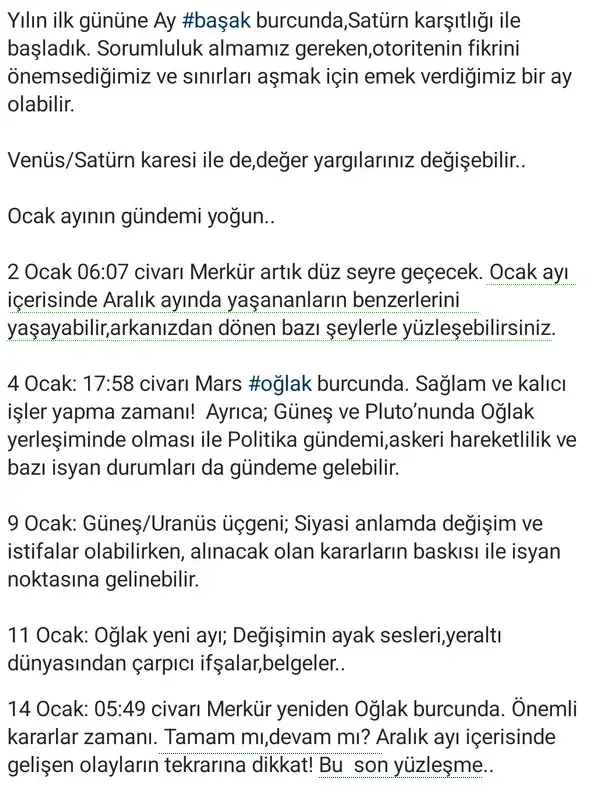 Yılın ilk gününe Ay #başak burcunda,Satürn karşıtlığı ile başladık. Sorumluluk almamız gereken,otoritenin fikrini önemsediğimiz ve sınırları aşmak için emek verdiğimiz bir ay olabilir.

Venüs/Satürn karesi ile de,değer yargılarınız değişebilir..

Ocak ayının gündemi yoğun..

2 Ocak 06:07 civarı Merkür artık düz seyre geçecek. Ocak ayı içerisinde Aralık ayında yaşananların benzerlerini yaşayabilir,arkanızdan dönen bazı şeylerle yüzleşebilirsiniz.

4 Ocak: 17:58 civarı Mars #oğlak burcunda. Sağlam ve kalıcı işler yapma zamanı! Ayrıca; Güneş ve Pluto'nunda Oğlak yerleşiminde olması ile Politika gündemi,askeri hareketlilik ve bazı isyan durumları da gündeme gelebilir.

9 Ocak: Güneş/Uranüs üçgeni; Siyasi anlamda değişim ve istifalar olabilirken, alınacak olan kararların baskısı ile isyan noktasına gelinebilir.

11 Ocak: Oğlak yeni ayı; Değişimin ayak sesleri,yeraltı dünyasından çarpıcı ifşalar,belgeler..

14 Ocak: 05:49 civarı Merkür yeniden Oğlak burcunda. Önemli kararlar zamanı. Tamam mı,devam mı? Aralık ayı içerisinde gelişen olayların tekrarına dikkat! Bu son yüzleşme..